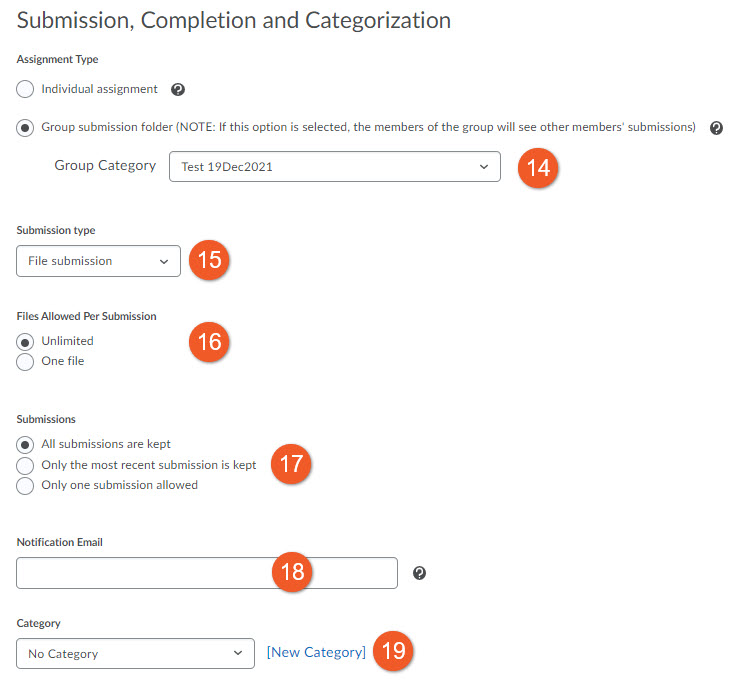 Submission, Completion and Categorization

Assignment Type

Individual assignment

Group submission folder (NOTE: If this option is selected, the members of the group will see other members' submissions)

Group Category Test 19Dec2021 14

Submission type

File submission 15

Files Allowed Per Submission

Unlimited
One file
16

Submissions

All submissions are kept
Only the most recent submission is kept
Only one submission allowed
17

Notification Email

18

Category

No Category [New Category] 19